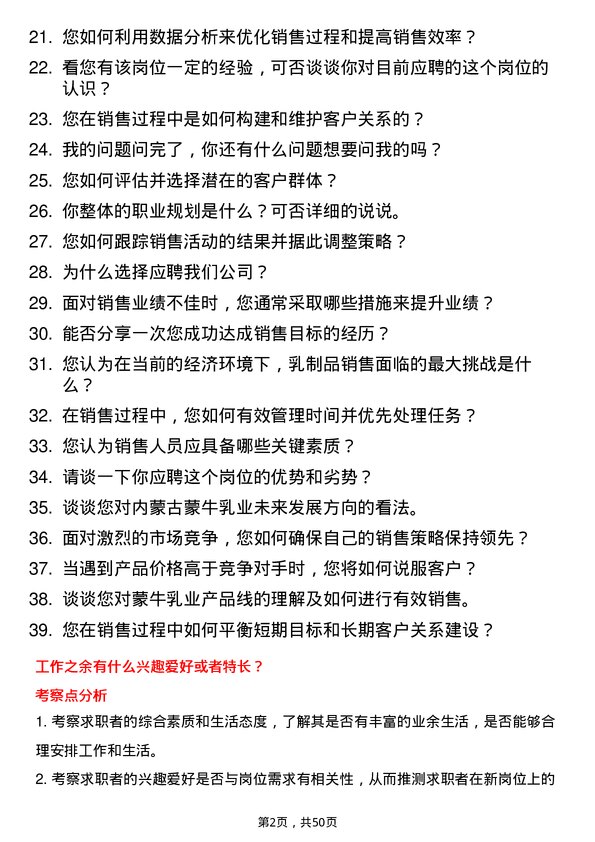 21. 您如何利用数据分析来优化销售过程和提高销售效率？

22. 看您有该岗位一定的经验，可否谈谈你对目前应聘的这个岗位的认识？

23. 您在销售过程中是如何构建和维护客户关系的？

24. 我的问题问完了，你还有什么问题想要问我的吗？

25. 您如何评估并选择潜在的客户群体？

26. 你整体的职业规划是什么？可否详细的说说。

27. 您如何跟踪销售活动的结果并据此调整策略？

28. 为什么选择应聘我们公司？

29. 面对销售业绩不佳时，您通常采取哪些措施来提升业绩？

30. 能否分享一次您成功达成销售目标的经历？

31. 您认为在当前的经济环境下，乳制品销售面临的最大挑战是什么？

32. 在销售过程中，您如何有效管理时间并优先处理任务？

33. 您认为销售人员应具备哪些关键素质？

34. 请谈一下你应聘这个岗位的优势和劣势？

35. 谈谈您对内蒙古蒙牛乳业未来发展方向的看法。

36. 面对激烈的市场竞争，您如何确保自己的销售策略保持领先？

37. 当遇到产品价格高于竞争对手时，您将如何说服客户？

38. 谈谈您对蒙牛乳业产品线的理解及如何进行有效销售。

39. 您在销售过程中如何平衡短期目标和长期客户关系建设？

工作之余有什么兴趣爱好或者特长？

考察点分析

1. 考察求职者的综合素质和生活态度，了解其是否有丰富的业余生活，是否能够合理安排工作和生活。

2. 考察求职者的兴趣爱好是否与岗位需求有相关性，从而推测求职者在新岗位上的

第2页，共50页